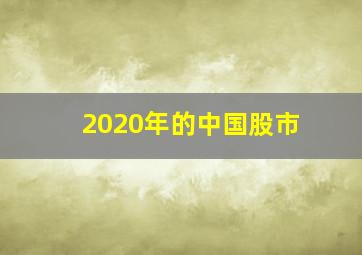 2020年的中国股市